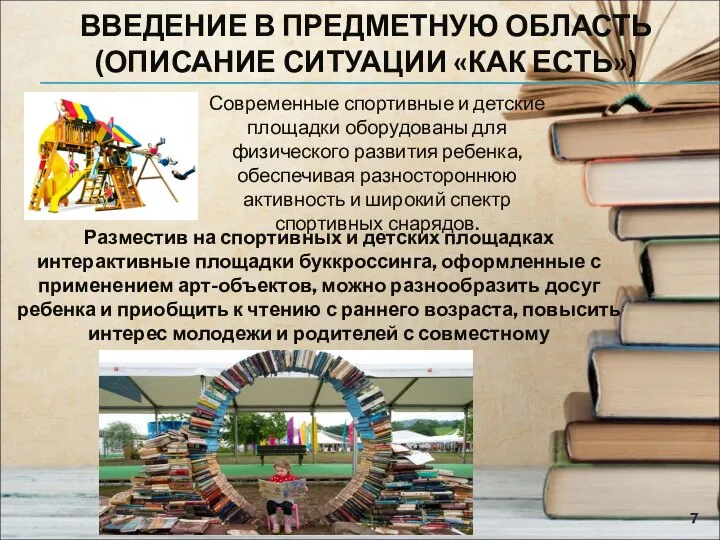 ВВЕДЕНИЕ В ПРЕДМЕТНУЮ ОБЛАСТЬ (ОПИСАНИЕ СИТУАЦИИ «КАК ЕСТЬ»)

Современные спортивные и детские площадки оборудованы для физического развития ребенка, обеспечивая разностороннюю активность и широкий спектр спортивных снарядов.

Разместив на спортивных и детских площадках интерактивные площадки буккроссинга, оформленные с применением арт-объектов, можно разнообразить досуг ребенка и приобщить к чтению с раннего возраста, повысить интерес молодежи и родителей с совместному

7